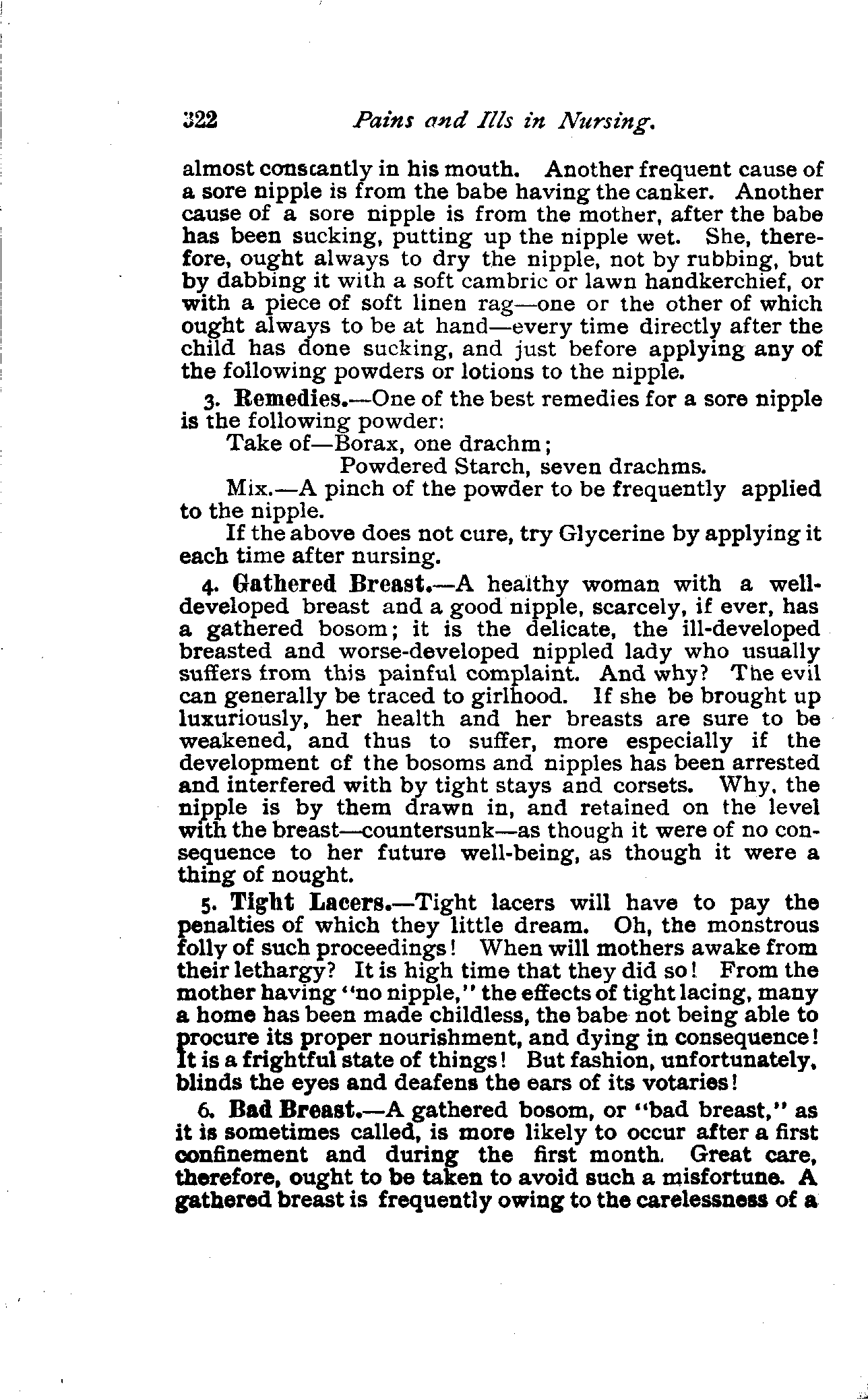 322 Pains and Ills in Nursing.

almost constantly in his mouth. Another frequent cause of a sore nipple is from the babe having the canker. Another cause of a sore nipple is from the mother, after the babe has been sucking, putting up the nipple wet. She, therefore, ought always to dry the nipple, not by rubbing, but by dabbing it with a soft cambric or lawn handkerchief, or with a piece of soft linen rag—one or the other of which ought always to be at hand—every time directly after the child has done sucking, and just before applying any of the following powders or lotions to the nipple.

3. Remedies.—One of the best remedies for a sore nipple is the following powder:

Take of—Borax, one drachm;

Powdered Starch, seven drachms.

Mix.—A pinch of the powder to be frequently applied to the nipple.

If the above does not cure, try Glycerine by applying it each time after nursing.

4. Gathered Breast.—A healthy woman with a well-developed breast and a good nipple, scarcely, if ever, has a gathered bosom; it is the delicate, the ill-developed breasted and worse-developed nippled lady who usually suffers from this painful complaint. And why? The evil can generally be traced to girlhood. If she be brought up luxuriously, her health and her breasts are sure to be weakened, and thus to suffer, more especially if the development of the bosoms and nipples has been arrested and interfered with by tight stays and corsets. Why, the nipple is by them drawn in, and retained on the level with the breast—countersunk—as though it were of no consequence to her future well-being, as though it were a thing of nought.

5. Tight Lacers.—Tight lacers will have to pay the penalties of which they little dream. Oh, the monstrous folly of such proceedings! When will mothers awake from their lethargy? It is high time that they did so! From the mother having "no nipple," the effects of tight lacing, many a home has been made childless, the babe not being able to procure its proper nourishment, and dying in consequence! It is a frightful state of things! But fashion, unfortunately, blinds the eyes and deafens the ears of its votaries!

6. Bad Breast.—A gathered bosom, or "bad breast," as it is sometimes called, is more likely to occur after a first confinement and during the first month. Great care, therefore, ought to be taken to avoid such a misfortune. A gathered breast is frequently owing to the carelessness of a